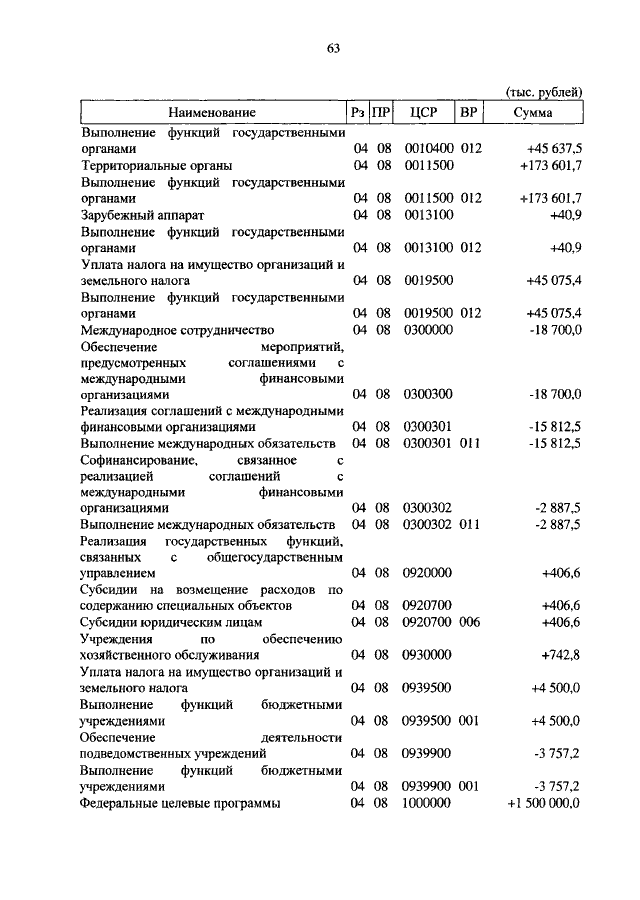 63

(тыс. рублей)

| Наименование | Рз | ПР | ЦСР | ВР | Сумма |
|---|---|---|---|---|---|
| Выполнение функций государственными органами | 04 | 08 | 0010400 | 012 | +45 637,5 |
| Территориальные органы | 04 | 08 | 0011500 | | +173 601,7 |
| Выполнение функций государственными органами | 04 | 08 | 0011500 | 012 | +173 601,7 |
| Зарубежный аппарат | 04 | 08 | 0013100 | | +40,9 |
| Выполнение функций государственными органами | 04 | 08 | 0013100 | 012 | +40,9 |
| Уплата налога на имущество организаций и земельного налога | 04 | 08 | 0019500 | | +45 075,4 |
| Выполнение функций государственными органами | 04 | 08 | 0019500 | 012 | +45 075,4 |
| Международное сотрудничество | 04 | 08 | 0300000 | | -18 700,0 |
| Обеспечение мероприятий, предусмотренных соглашениями с международными финансовыми организациями | 04 | 08 | 0300300 | | -18 700,0 |
| Реализация соглашений с международными финансовыми организациями | 04 | 08 | 0300301 | | -15 812,5 |
| Выполнение международных обязательств | 04 | 08 | 0300301 | 011 | -15 812,5 |
| Софинансирование, связанное с реализацией соглашений с международными финансовыми организациями | 04 | 08 | 0300302 | | -2 887,5 |
| Выполнение международных обязательств | 04 | 08 | 0300302 | 011 | -2 887,5 |
| Реализация государственных функций, связанных с общегосударственным управлением | 04 | 08 | 0920000 | | +406,6 |
| Субсидии на возмещение расходов по содержанию специальных объектов | 04 | 08 | 0920700 | | +406,6 |
| Субсидии юридическим лицам | 04 | 08 | 0920700 | 006 | +406,6 |
| Учреждения по обеспечению хозяйственного обслуживания | 04 | 08 | 0930000 | | +742,8 |
| Уплата налога на имущество организаций и земельного налога | 04 | 08 | 0939500 | | +4 500,0 |
| Выполнение функций бюджетными учреждениями | 04 | 08 | 0939500 | 001 | +4 500,0 |
| Обеспечение деятельности подведомственных учреждений | 04 | 08 | 0939900 | | -3 757,2 |
| Выполнение функций бюджетными учреждениями | 04 | 08 | 0939900 | 001 | -3 757,2 |
| Федеральные целевые программы | 04 | 08 | 1000000 | | +1 500 000,0 |